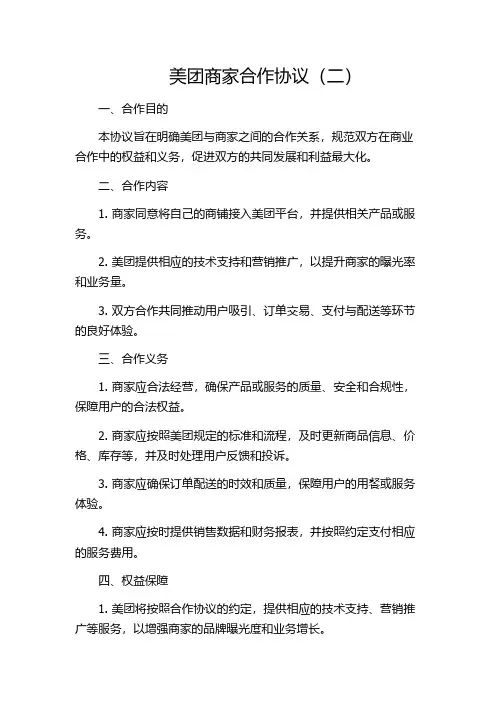 美团商家合作协议（二）

一、合作目的

本协议旨在明确美团与商家之间的合作关系，规范双方在商业合作中的权益和义务，促进双方的共同发展和利益最大化。

二、合作内容

1. 商家同意将自己的商铺接入美团平台，并提供相关产品或服务。

2. 美团提供相应的技术支持和营销推广，以提升商家的曝光率和业务量。

3. 双方合作共同推动用户吸引、订单交易、支付与配送等环节的良好体验。

三、合作义务

1. 商家应合法经营，确保产品或服务的质量、安全和合规性，保障用户的合法权益。

2. 商家应按照美团规定的标准和流程，及时更新商品信息、价格、库存等，并及时处理用户反馈和投诉。

3. 商家应确保订单配送的时效和质量，保障用户的用餐或服务体验。

4. 商家应按时提供销售数据和财务报表，并按照约定支付相应的服务费用。

四、权益保障

1. 美团将按照合作协议的约定，提供相应的技术支持、营销推广等服务，以增强商家的品牌曝光度和业务增长。